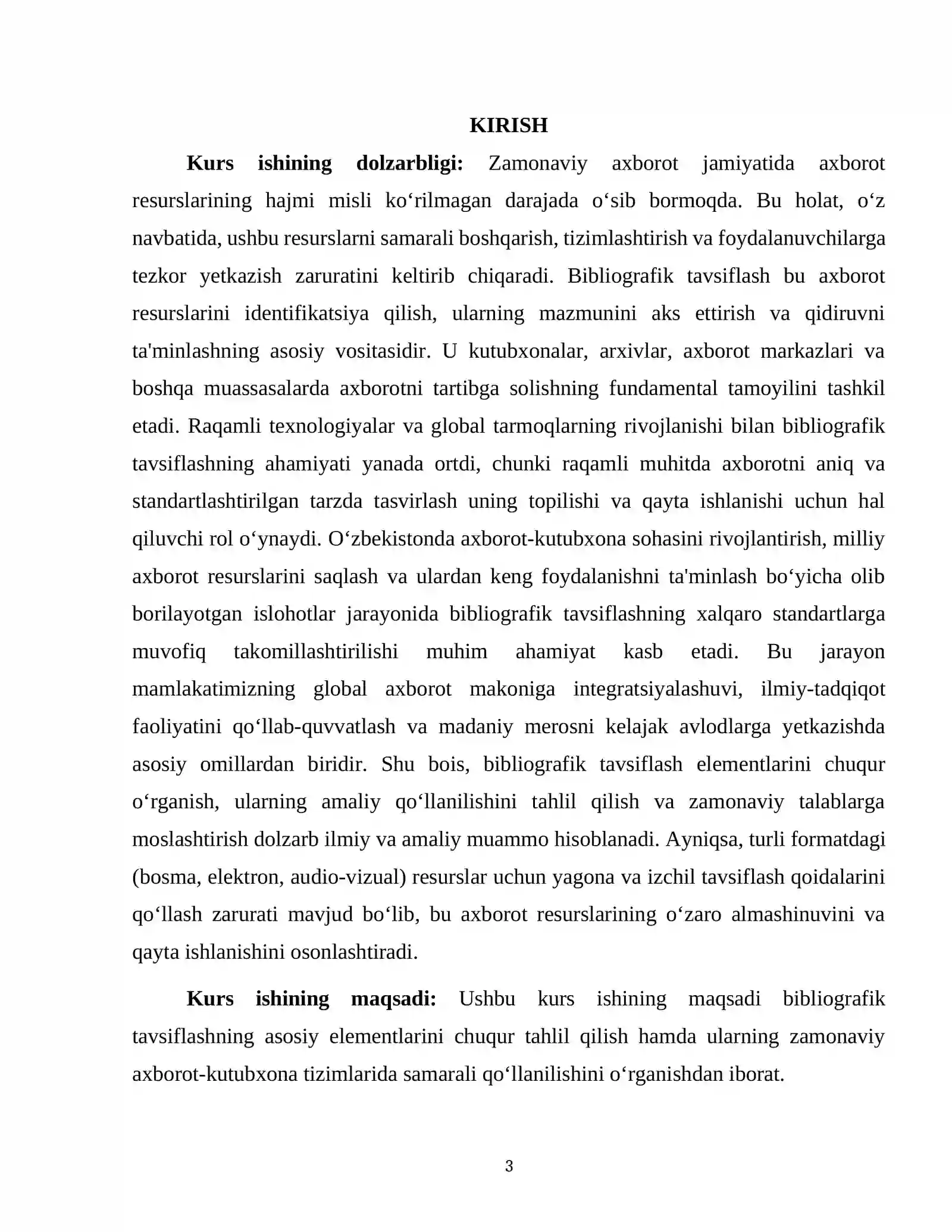 KIRISH

Kurs ishining dolzarbligi: Zamonaviy axborot jamiyatida axborot resurslarining hajmi misli ko'rilmagan darajada o'sib bormoqda. Bu holat, o'z navbatida, ushbu resurslarni samarali boshqarish, tizimlashtirish va foydalanuvchilarga tezkor yetkazish zaruratini keltirib chiqaradi. Bibliografik tavsiflash bu axborot resurslarini identifikatsiya qilish, ularning mazmunini aks ettirish va qidiruvni ta'minlashning asosiy vositasidir. U kutubxonalar, arxivlar, axborot markazlari va boshqa muassasalarda axborotni tartibga solishning fundamental tamoyilini tashkil etadi. Raqamli texnologiyalar va global tarmoqlarning rivojlanishi bilan bibliografik tavsiflashning ahamiyati yanada ortdi, chunki raqamli muhitda axborotni aniq va standartlashtirilgan tarzda tasvirlash uning topilishi va qayta ishlanishi uchun hal qiluvchi rol o'ynaydi. O'zbekistonda axborot-kutubxona sohasini rivojlantirish, milliy axborot resurslarini saqlash va ulardan keng foydalanishni ta'minlash bo'yicha olib borilayotgan islohotlar jarayonida bibliografik tavsiflashning xalqaro standartlarga muvofiq takomillashtirilishi muhim ahamiyat kasb etadi. Bu jarayon mamlakatimizning global axborot makoniga integratsiyalashuvi, ilmiy-tadqiqot faoliyatini qo'llab-quvvatlash va madaniy merosni kelajak avlodlarga yetkazishda asosiy omillardan biridir. Shu bois, bibliografik tavsiflash elementlarini chuqur o'rganish, ularning amaliy qo'llanilishini tahlil qilish va zamonaviy talablarga moslashtirish dolzarb ilmiy va amaliy muammo hisoblanadi. Ayniqsa, turli formatdagi (bosma, elektron, audio-vizual) resurslar uchun yagona va izchil tavsiflash qoidalarini qo'llash zarurati mavjud bo'lib, bu axborot resurslarining o'zaro almashinuvini va qayta ishlanishini osonlashtiradi.

Kurs ishining maqsadi: Ushbu kurs ishining maqsadi bibliografik tavsiflashning asosiy elementlarini chuqur tahlil qilish hamda ularning zamonaviy axborot-kutubxona tizimlarida samarali qo'llanilishini o'rganishdan iborat.

3